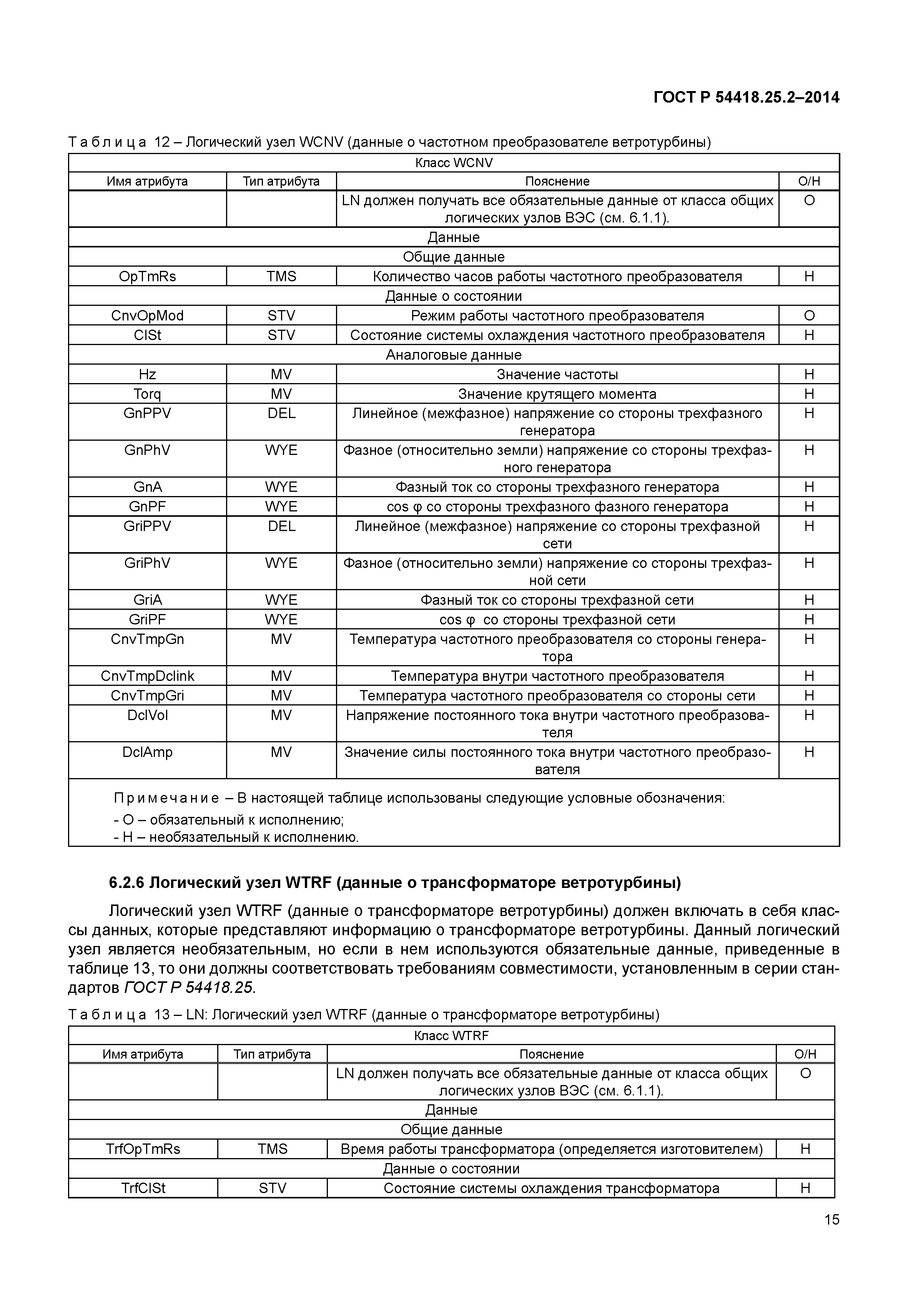 ГОСТ Р 54418.25.2–2014

Таблица 12 – Логический узел WCNV (данные о частотном преобразователе ветротурбины)

| Класс WCNV | | | |
|---|---|---|---|
| Имя атрибута | Тип атрибута | Пояснение | О/Н |
| | | LN должен получать все обязательные данные от класса общих логических узлов ВЭС (см. 6.1.1). | О |
| Данные | | | |
| Общие данные | | | |
| OpTmRs | TMS | Количество часов работы частотного преобразователя | Н |
| Данные о состоянии | | | |
| CnvOpMod | STV | Режим работы частотного преобразователя | О |
| ClSt | STV | Состояние системы охлаждения частотного преобразователя | Н |
| Аналоговые данные | | | |
| Hz | MV | Значение частоты | Н |
| Torq | MV | Значение крутящего момента | Н |
| GnPPV | DEL | Линейное (межфазное) напряжение со стороны трехфазного генератора | Н |
| GnPhV | WYE | Фазное (относительно земли) напряжение со стороны трехфазного генератора | Н |
| GnA | WYE | Фазный ток со стороны трехфазного генератора | Н |
| GnPF | WYE | cos φ со стороны трехфазного фазного генератора | Н |
| GriPPV | DEL | Линейное (межфазное) напряжение со стороны трехфазной сети | Н |
| GriPhV | WYE | Фазное (относительно земли) напряжение со стороны трехфазной сети | Н |
| GriA | WYE | Фазный ток со стороны трехфазной сети | Н |
| GriPF | WYE | cos φ  со стороны трехфазной сети | Н |
| CnvTmpGn | MV | Температура частотного преобразователя со стороны генератора | Н |
| CnvTmpDclink | MV | Температура внутри частотного преобразователя | Н |
| CnvTmpGri | MV | Температура частотного преобразователя со стороны сети | Н |
| DclVol | MV | Напряжение постоянного тока внутри частотного преобразователя | Н |
| DclAmp | MV | Значение силы постоянного тока внутри частотного преобразователя | Н |
| Примечание – В настоящей таблице использованы следующие условные обозначения: - О – обязательный к исполнению; - Н – необязательный к исполнению. | | | |

6.2.6 Логический узел WTRF (данные о трансформаторе ветротурбины)

Логический узел WTRF (данные о трансформаторе ветротурбины) должен включать в себя классы данных, которые представляют информацию о трансформаторе ветротурбины. Данный логический узел является необязательным, но если в нем используются обязательные данные, приведенные в таблице 13, то они должны соответствовать требованиям совместимости, установленным в серии стандартов ГОСТ Р 54418.25.

Таблица 13 – LN: Логический узел WTRF (данные о трансформаторе ветротурбины)

| Класс WTRF | | | |
|---|---|---|---|
| Имя атрибута | Тип атрибута | Пояснение | О/Н |
| | | LN должен получать все обязательные данные от класса общих логических узлов ВЭС (см. 6.1.1). | О |
| Данные | | | |
| Общие данные | | | |
| TrfOpTmRs | TMS | Время работы трансформатора (определяется изготовителем) | Н |
| Данные о состоянии | | | |
| TrfClSt | STV | Состояние системы охлаждения трансформатора | Н |

15